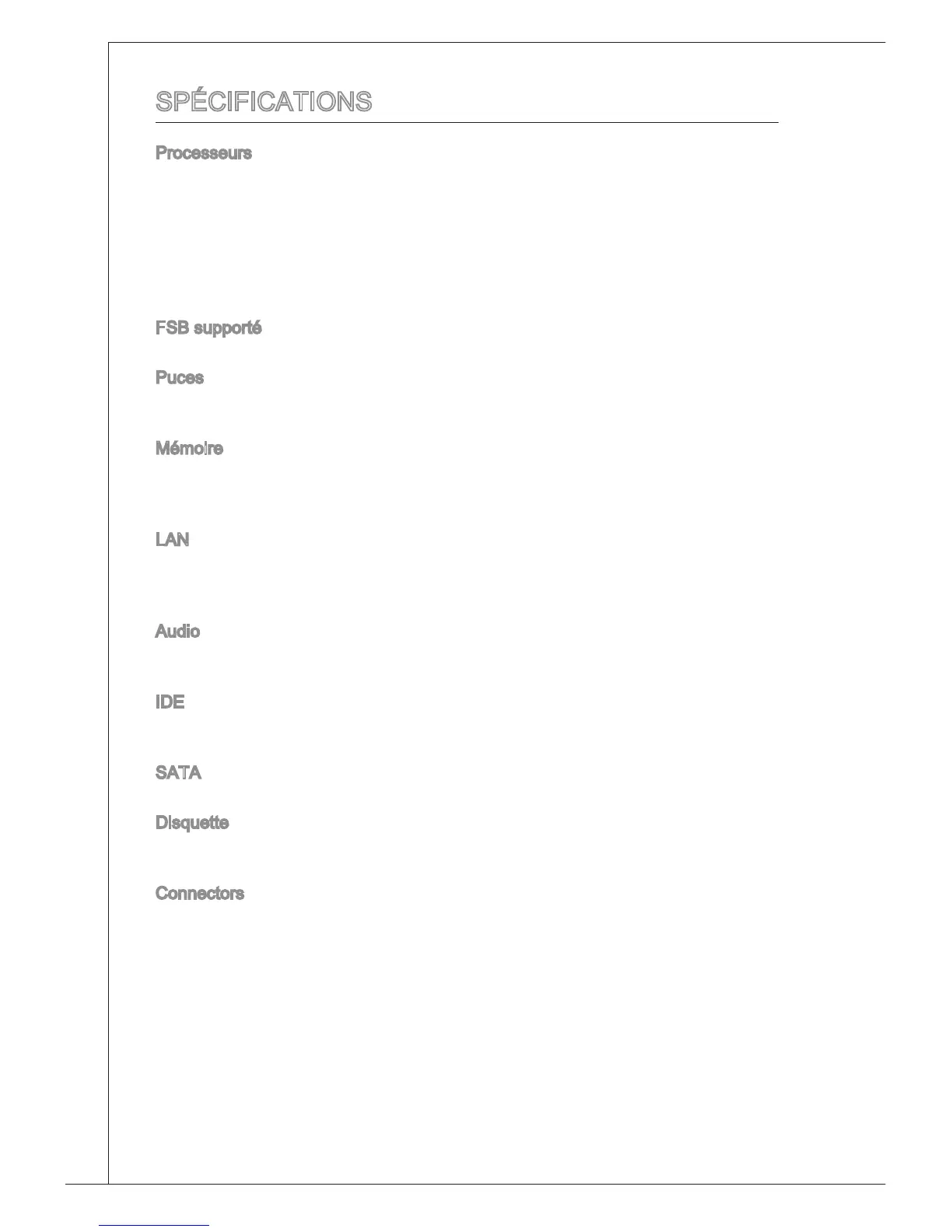 SPÉCIFICATIONS

Processeurs

FSB supporté

Puces

Mémoire

LAN

Audio

IDE

SATA

Disquette

Connectors